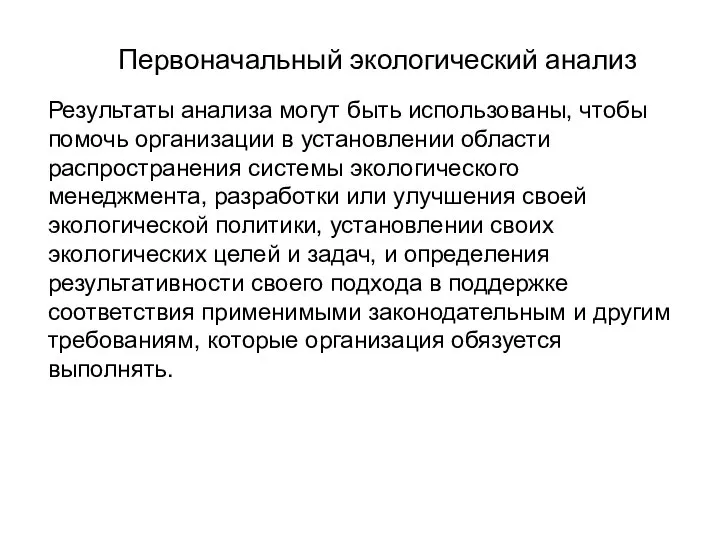 Первоначальный экологический анализ

Результаты анализа могут быть использованы, чтобы помочь организации в установлении области распространения системы экологического менеджмента, разработки или улучшения своей экологической политики, установлении своих экологических целей и задач, и определения результативности своего подхода в поддержке соответствия применимыми законодательным и другим требованиям, которые организация обязуется выполнять.